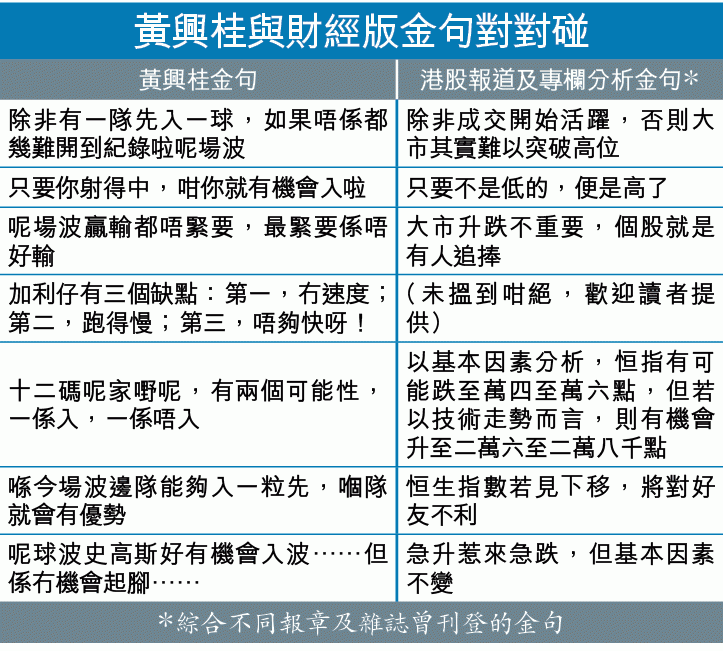 黃興桂與財經版金句對對碰

| 黃興桂金句 | 港股報道及專欄分析金句* |
|---|---|
| 除非有一隊先入一球，如果唔係都幾難開到紀錄啦呢場波 | 除非成交開始活躍，否則大市其實難以突破高位 |
| 只要你射得中，咁你就有機會入啦 | 只要不是低的，便是高了 |
| 呢場波贏輸都唔緊要，最緊要係唔好輸 | 大市升跌不重要，個股就是有人追捧 |
| 加利仔有三個缺點：第一，冇速度；第二，跑得慢；第三，唔夠快呀！ | （未搵到咁絕，歡迎讀者提供） |
| 十二碼呢家嘢呢，有兩個可能性，一係入，一係唔入 | 以基本因素分析，恒指有可能跌至萬四至萬六點，但若以技術走勢而言，則有機會升至二萬六至二萬八千點 |
| 喺今場波邊隊能夠入一粒先，嗰隊就會有優勢 | 恒生指數若見下移，將對好友不利 |
| 呢球波史高斯好有機會入波……但係冇機會起腳…… | 急升惹來急跌，但基本因素不變 |

*綜合不同報章及雜誌曾刊登的金句